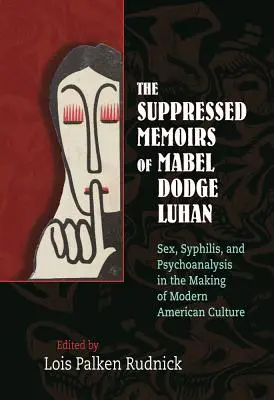 THE SUPPRESSED MEMOIRS OF MABEL DODGE LUHAN

Sex, Syphilis, and Psychoanalysis in the Making of Modern American Culture

Edited by
Lois Palken Rudnick